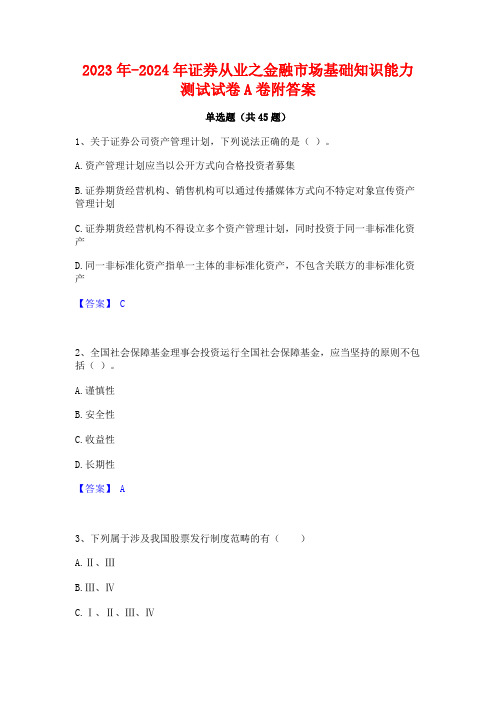 2023年-2024年证券从业之金融市场基础知识能力测试试卷A卷附答案

单选题（共45题）

1、关于证券公司资产管理计划，下列说法正确的是（ ）。

A.资产管理计划应当以公开方式向合格投资者募集

B.证券期货经营机构、销售机构可以通过传播媒体方式向不特定对象宣传资产管理计划

C.证券期货经营机构不得设立多个资产管理计划，同时投资于同一非标准化资产

D.同一非标准化资产指单一主体的非标准化资产，不包含关联方的非标准化资产

【答案】 C

2、全国社会保障基金理事会投资运行全国社会保障基金，应当坚持的原则不包括（ ）。

A.谨慎性

B.安全性

C.收益性

D.长期性

【答案】 A

3、下列属于涉及我国股票发行制度范畴的有（ ）

A.Ⅱ、Ⅲ

B.Ⅲ、Ⅳ

C.Ⅰ、Ⅱ、Ⅲ、Ⅳ